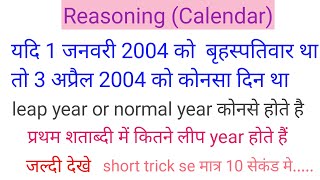 Reasoning (Calendar)

यदि 1 जनवरी 2004 को बृहस्पतिवार था तो 3 अप्रैल 2004 को कोनसा दिन था

leap year or normal year कोनसे होते है

प्रथम शताब्दी में कितने लीप year होते हैं

जल्दी देखे short trick se मात्र 10 सेकंड मे.....